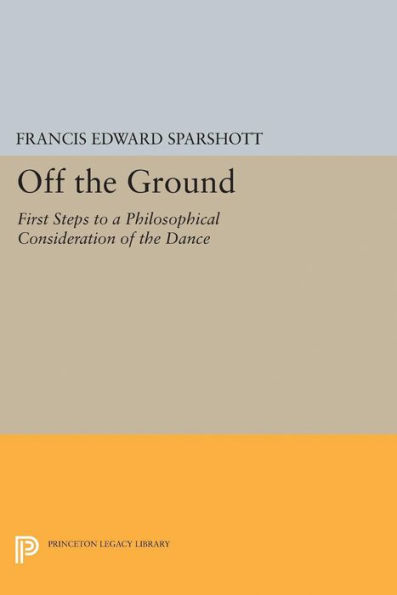 FRANCIS EDWARD SPARSHOTT

Off the Ground

First Steps to a Philosophical Consideration of the Dance

PRINCETON LEGACY LIBRARY